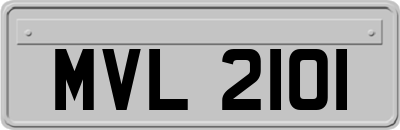 MVL 2101